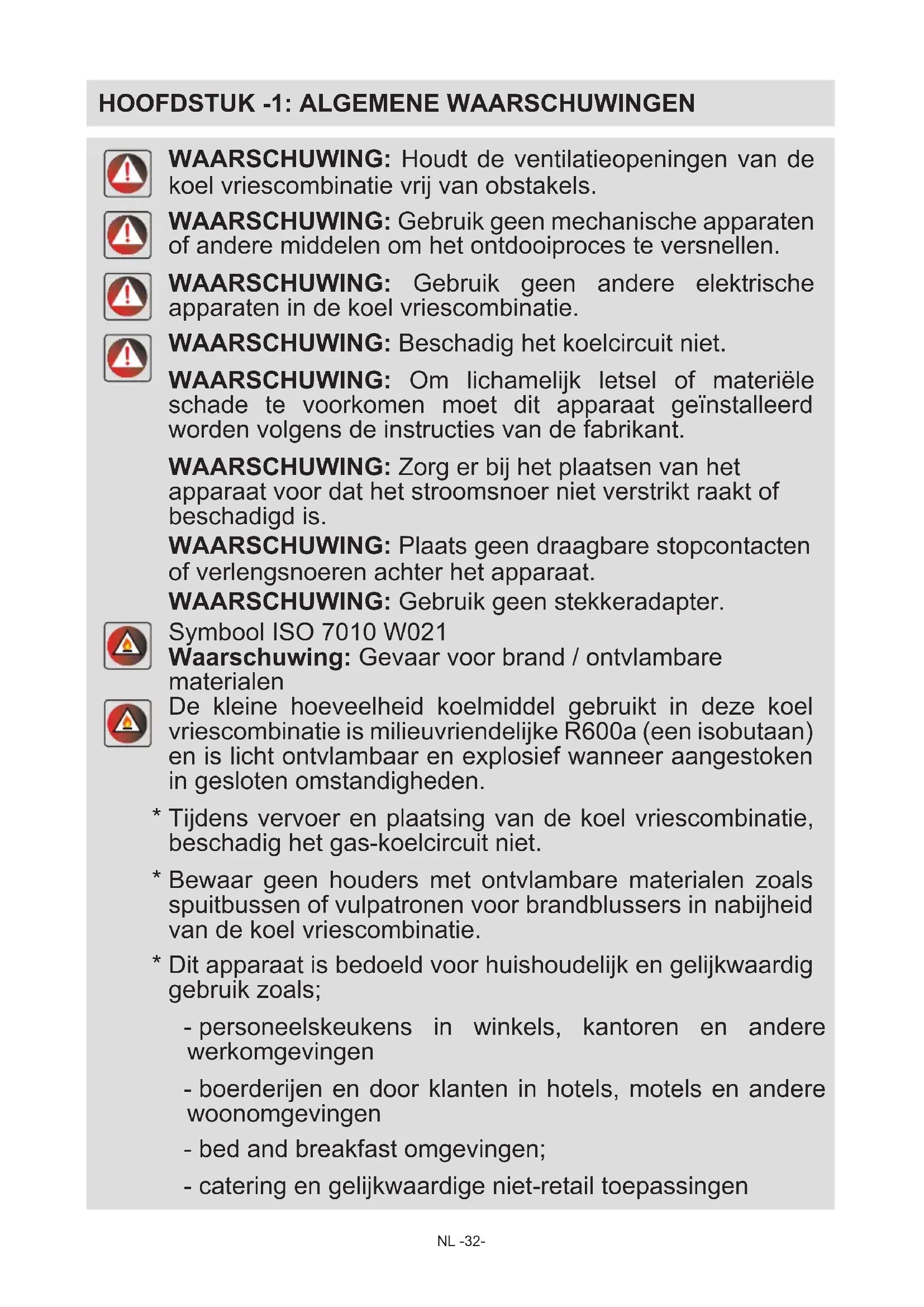 HOOFDSTUK -1: ALGEMENE WAARSCHUWINGEN

WAARSCHUWING: Houdt de ventilatieopeningen van de koel vriescombinatie vrij van obstakels.

WAARSCHUWING: Gebruik geen mechanische apparaten of andere middelen om het ontdooiproces te versnellen.

WAARSCHUWING: Gebruik geen andere elektrische apparaten in de koel vriescombinatie.

WAARSCHUWING: Beschadig het koelcircuit niet.

WAARSCHUWING: Om lichamelijk letsel of materiële schade te voorkomen moet dit apparaat geïnstalleerd worden volgens de instructies van de fabrikant.

WAARSCHUWING: Zorg er bij het plaatsen van het apparaat voor dat het stroomsnoer niet verstrikt raakt of beschadigd is.

WAARSCHUWING: Plaats geen draagbare stopcontacten of verlengsnoeren achter het apparaat.

WAARSCHUWING: Gebruik geen stekkeradapter.

Symbool ISO 7010 W021
Waarschuwing: Gevaar voor brand / ontvlambare materialen

De kleine hoeveelheid koelmiddel gebruikt in deze koel vriescombinatie is milieuvriendelijke R600a (een isobutaan) en is licht ontvlambaar en explosief wanneer aangestoken in gesloten omstandigheden.

* Tijdens vervoer en plaatsing van de koel vriescombinatie, beschadig het gas-koelcircuit niet.

* Bewaar geen houders met ontvlambare materialen zoals spuitbussen of vulpatronen voor brandblussers in nabijheid van de koel vriescombinatie.

* Dit apparaat is bedoeld voor huishoudelijk en gelijkwaardig gebruik zoals;

- personeelskeukens in winkels, kantoren en andere werkomgevingen

- boerderijen en door klanten in hotels, motels en andere woonomgevingen

- bed and breakfast omgevingen;

- catering en gelijkwaardige niet-retail toepassingen

NL -32-